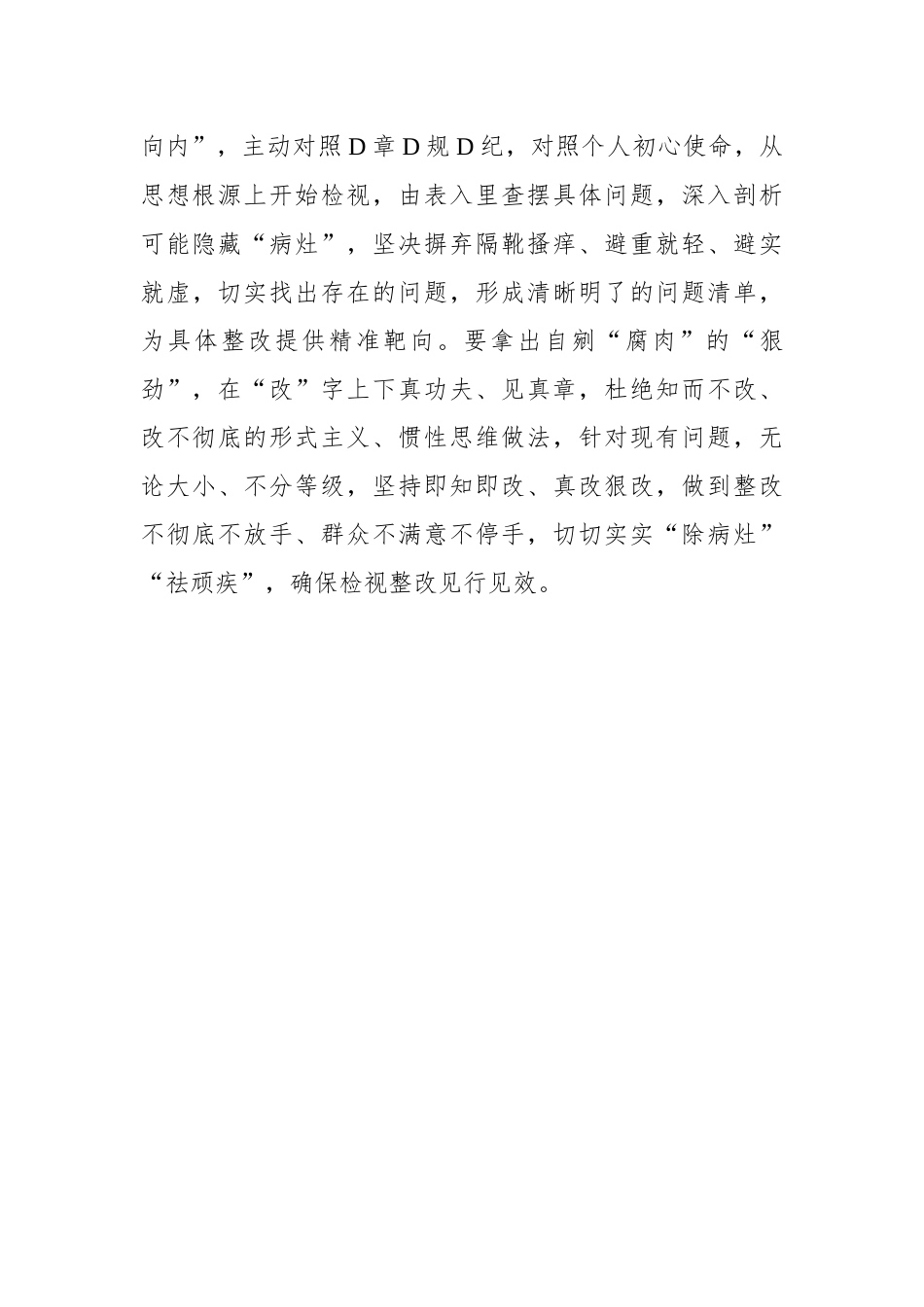 向内”，主动对照D章D规D纪，对照个人初心使命，从思想根源上开始检视，由表入里查摆具体问题，深入剖析可能隐藏“病灶”，坚决摒弃隔靴搔痒、避重就轻、避实就虚，切实找出存在的问题，形成清晰明了的问题清单，为具体整改提供精准靶向。要拿出自剜“腐肉”的“狠劲”，在“改”字上下真功夫、见真章，杜绝知而不改、改不彻底的形式主义、惯性思维做法，针对现有问题，无论大小、不分等级，坚持即知即改、真改狠改，做到整改不彻底不放手、群众不满意不停手，切切实实“除病灶”“祛顽疾”，确保检视整改见行见效。